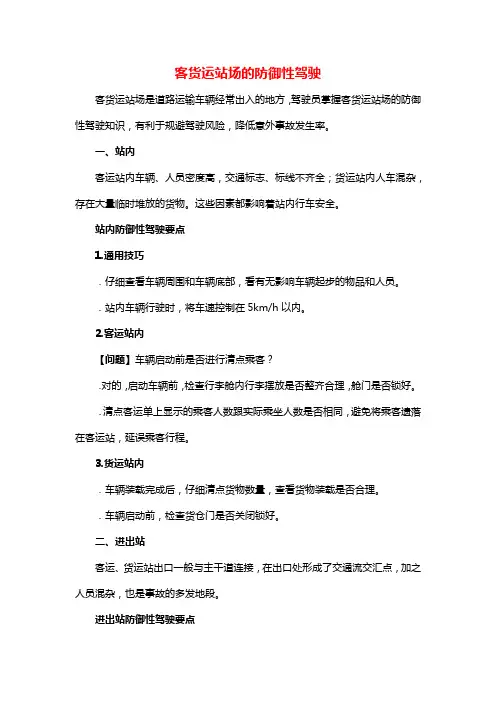 客货运站场的防御性驾驶

客货运站场是道路运输车辆经常出入的地方，驾驶员掌握客货运站场的防御性驾驶知识，有利于规避驾驶风险，降低意外事故发生率。

一、站内

客运站内车辆、人员密度高，交通标志、标线不齐全；货运站内人车混杂，存在大量临时堆放的货物。这些因素都影响着站内行车安全。

站内防御性驾驶要点

1.通用技巧

. 仔细查看车辆周围和车辆底部，看有无影响车辆起步的物品和人员。

. 站内车辆行驶时，将车速控制在 5km/h 以内。

2.客运站内

【问题】车辆启动前是否进行清点乘客？

.对的，启动车辆前，检查行李舱内行李摆放是否整齐合理，舱门是否锁好。

.清点客运单上显示的乘客人数跟实际乘坐人数是否相同，避免将乘客遗落在客运站，延误乘客行程。

3.货运站内

. 车辆装载完成后，仔细清点货物数量，查看货物装载是否合理。

. 车辆启动前，检查货仓门是否关闭锁好。

二、进出站

客运、货运站出口一般与主干道连接，在出口处形成了交通流交汇点，加之人员混杂，也是事故的多发地段。

进出站防御性驾驶要点